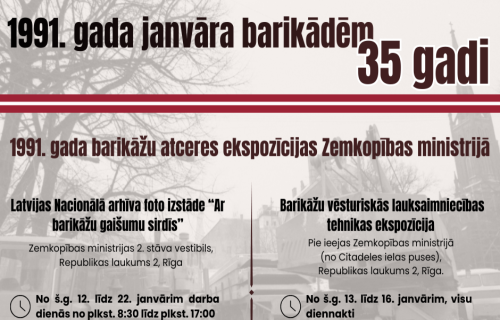 1991. gada janvāra barikādēm
35 gadi

1991. gada barikāžu atceres ekspozīcijas Zemkopības ministrijā

Latvijas Nacionālā arhīva foto izstāde “Ar barikāžu gaišumu sirdīs”

Zemkopības ministrijas 2. stāva vestibils, Republikas laukums 2, Rīga

No š.g. 12. līdz 22. janvārim darba dienās no plkst. 8:30 līdz plkst. 17:00

Barikāžu vēsturiskās lauksaimniecības tehnikas ekspozīcija

Pie ieejas Zemkopības ministrijā (no Citadeles ielas puses), Republikas laukums 2, Rīga.

No š.g. 13. līdz 16. janvārim, visu diennakti